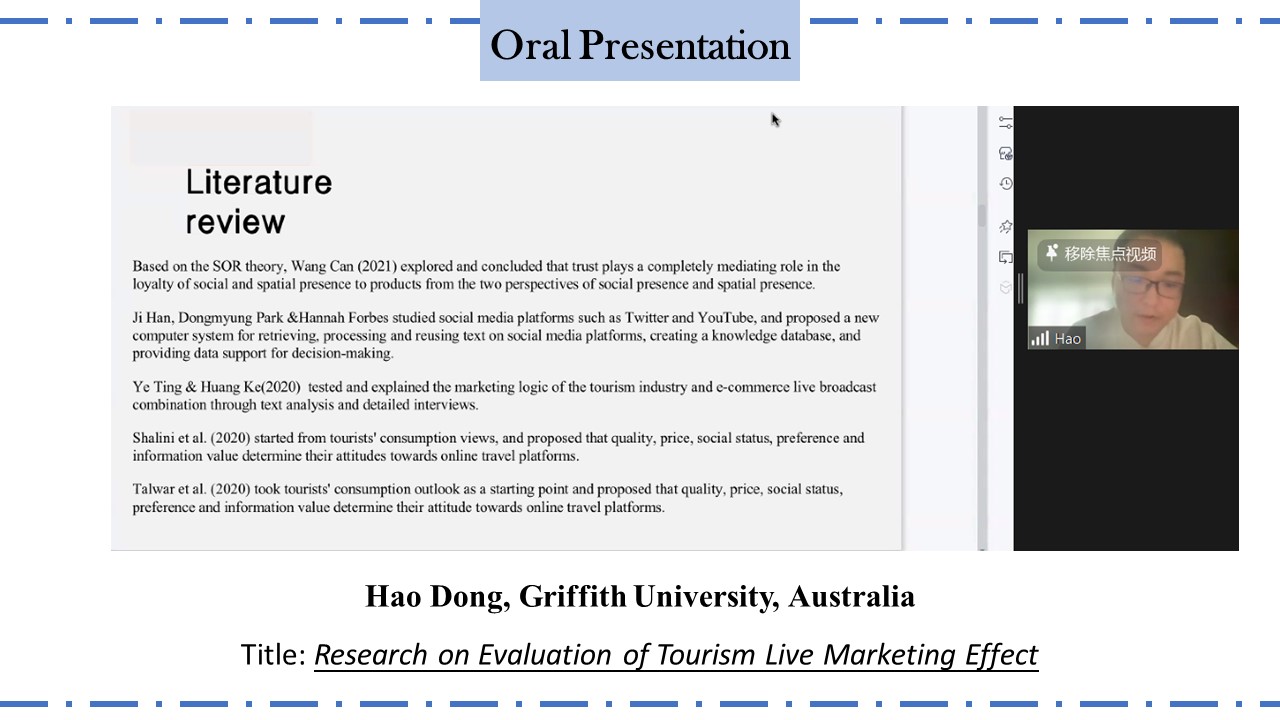 Oral Presentation

Literature review

Based on the SOR theory, Wang Can (2021) explored and concluded that trust plays a completely mediating role in the loyalty of social and spatial presence to products from the two perspectives of social presence and spatial presence.

Ji Han, Dongmyung Park &Hannah Forbes studied social media platforms such as Twitter and YouTube, and proposed a new computer system for retrieving, processing and reusing text on social media platforms, creating a knowledge database, and providing data support for decision-making.

Ye Ting & Huang Ke(2020) tested and explained the marketing logic of the tourism industry and e-commerce live broadcast combination through text analysis and detailed interviews.

Shalini et al. (2020) started from tourists' consumption views, and proposed that quality, price, social status, preference and information value determine their attitudes towards online travel platforms.

Talwar et al. (2020) took tourists' consumption outlook as a starting point and proposed that quality, price, social status, preference and information value determine their attitude towards online travel platforms.

移除焦点视频

Hao

Hao Dong, Griffith University, Australia

Title: Research on Evaluation of Tourism Live Marketing Effect